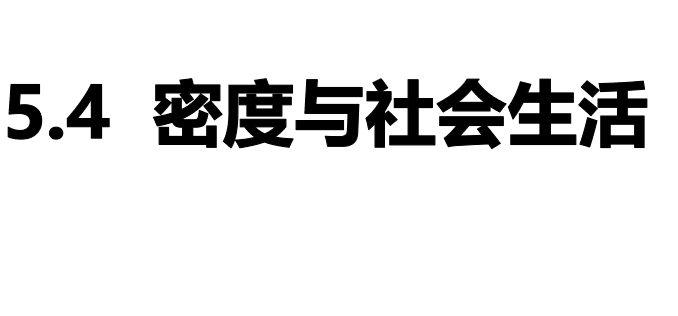 5.4 密度与社会生活